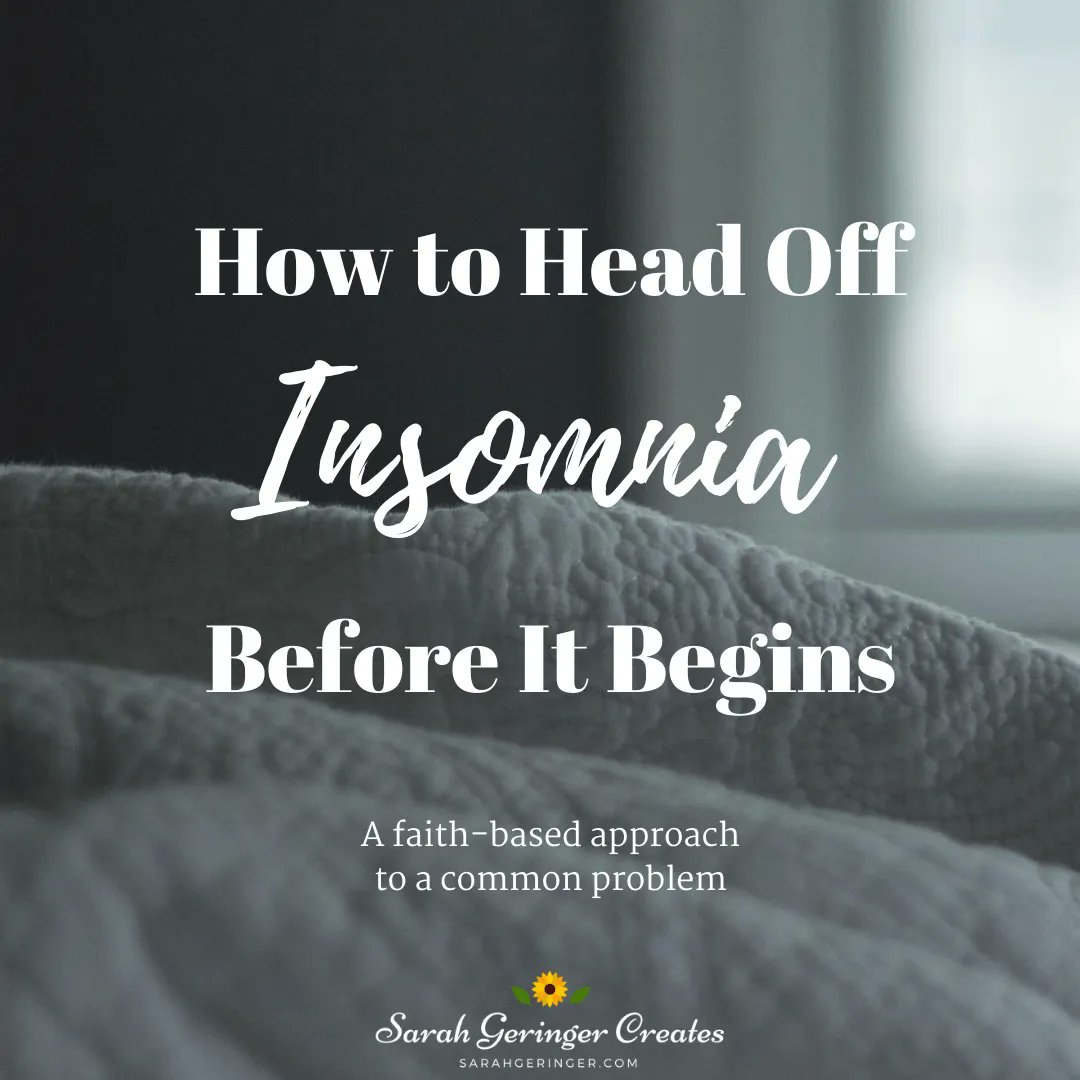 How to Head Off
Insomnia
Before It Begins

A faith-based approach to a common problem

Sarah Geringer Creates
SARAHGERINGER.COM